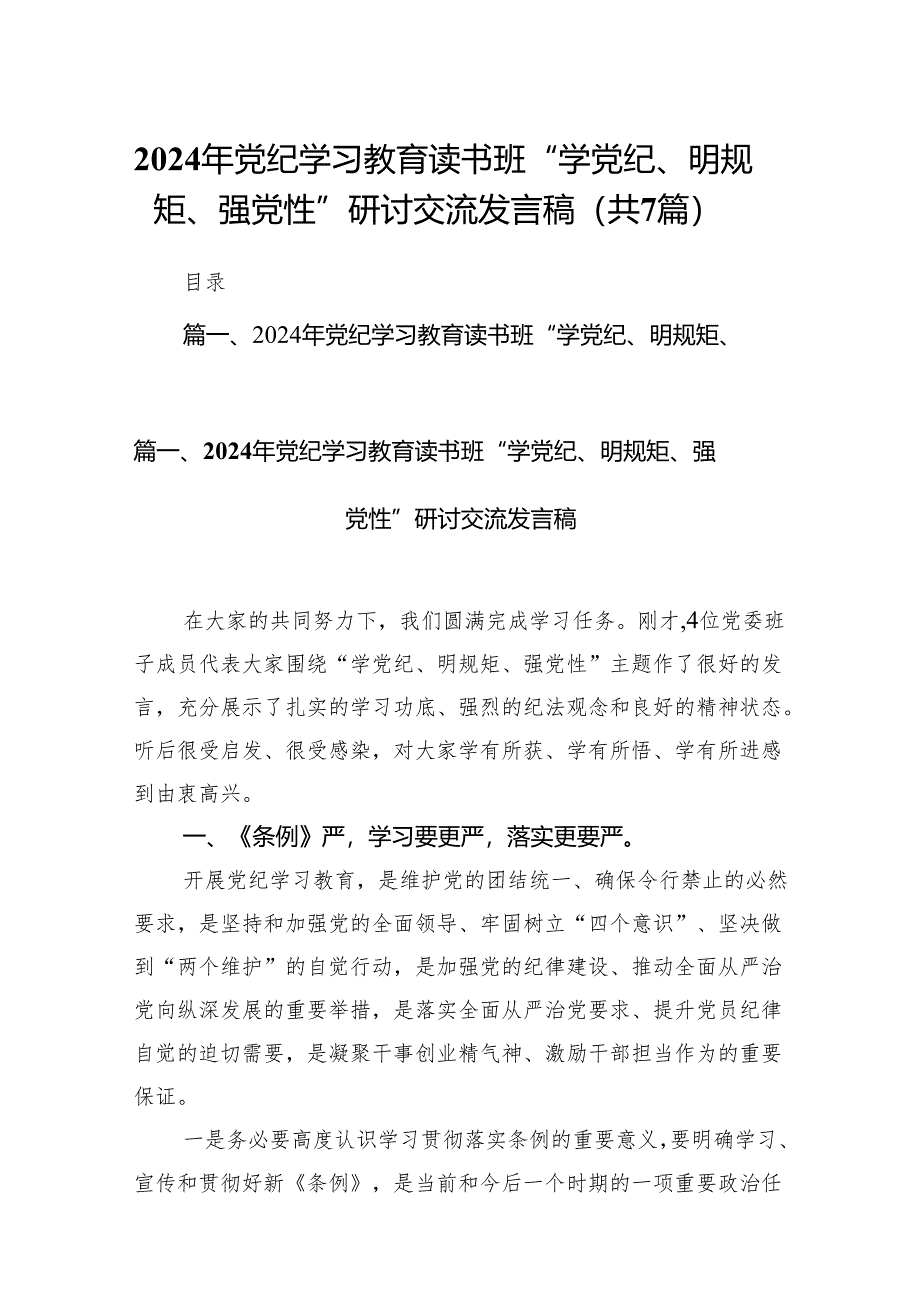 2024年党纪学习教育读书班“学党纪、明规矩、强党性”研讨交流发言稿（共7篇）

目录

篇一、2024年党纪学习教育读书班“学党纪、明规矩、

篇一、2024年党纪学习教育读书班“学党纪、明规矩、强党性”研讨交流发言稿

在大家的共同努力下，我们圆满完成学习任务。刚才，4位党委班子成员代表大家围绕“学党纪、明规矩、强党性”主题作了很好的发言，充分展示了扎实的学习功底、强烈的纪法观念和良好的精神状态。听后很受启发、很受感染，对大家学有所获、学有所悟、学有所进感到由衷高兴。

一、《条例》严，学习要更严，落实更要严。

开展党纪学习教育，是维护党的团结统一、确保令行禁止的必然要求，是坚持和加强党的全面领导、牢固树立“四个意识”、坚决做到“两个维护”的自觉行动，是加强党的纪律建设、推动全面从严治党向纵深发展的重要举措，是落实全面从严治党要求、提升党员纪律自觉的迫切需要，是凝聚干事创业精气神、激励干部担当作为的重要保证。

一是务必要高度认识学习贯彻落实条例的重要意义，要明确学习、宣传和贯彻好新《条例》，是当前和今后一个时期的一项重要政治任